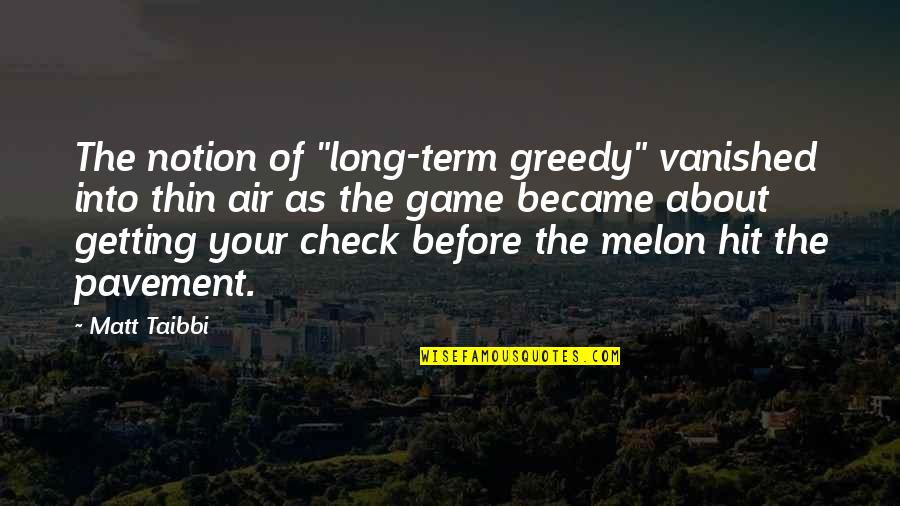 The notion of "long-term greedy" vanished into thin air as the game became about getting your check before the melon hit the pavement.

- Matt Taibbi

WISEFAMOUSQUOTES.COM